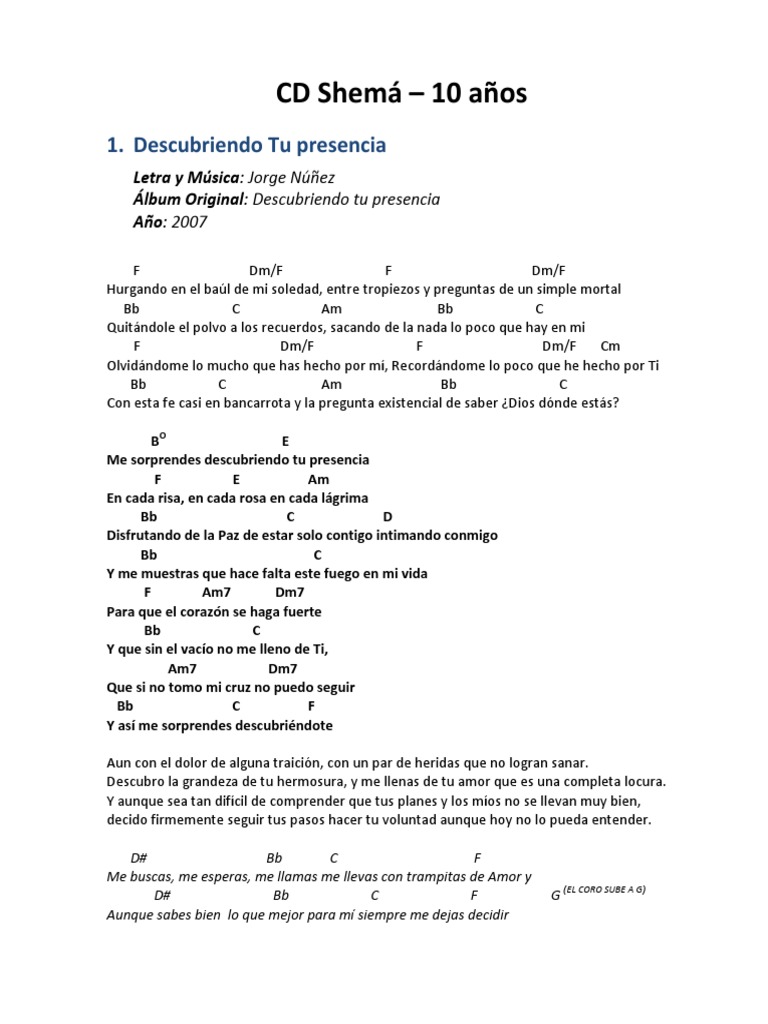 CD Shemá – 10 años

1. Descubriendo Tu presencia

Letra y Música: Jorge Núñez
Álbum Original: Descubriendo tu presencia
Año: 2007

F Dm/F F Dm/F
Hurgando en el baúl de mi soledad, entre tropiezos y preguntas de un simple mortal
Bb C Am Bb C
Quitándole el polvo a los recuerdos, sacando de la nada lo poco que hay en mi
F Dm/F F Dm/F Cm
Olvidándome lo mucho que has hecho por mí, Recordándome lo poco que he hecho por Ti
Bb C Am Bb C
Con esta fe casi en bancarrota y la pregunta existencial de saber ¿Dios dónde estás?

B$^o$ E
Me sorprendes descubriendo tu presencia
F E Am
En cada risa, en cada rosa en cada lágrima
Bb C D
Disfrutando de la Paz de estar solo contigo intimando conmigo
Bb C
Y me muestras que hace falta este fuego en mi vida
F Am7 Dm7
Para que el corazón se haga fuerte
Bb C
Y que sin el vacío no me lleno de Ti,
Am7 Dm7
Que si no tomo mi cruz no puedo seguir
Bb C F
Y así me sorprendes descubriéndote

Aun con el dolor de alguna traición, con un par de heridas que no logran sanar.
Descubro la grandeza de tu hermosura, y me llenas de tu amor que es una completa locura.
Y aunque sea tan difícil de comprender que tus planes y los míos no se llevan muy bien,
decido firmemente seguir tus pasos hacer tu voluntad aunque hoy no lo pueda entender.

D# Bb C F
Me buscas, me esperas, me llamas me llevas con trampitas de Amor y
D# Bb C F G (EL CORO SUBE A G)
Aunque sabes bien lo que mejor para mí siempre me dejas decidir